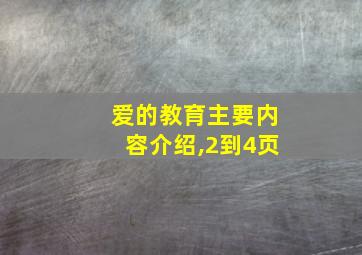 爱的教育主要内容介绍,2到4页